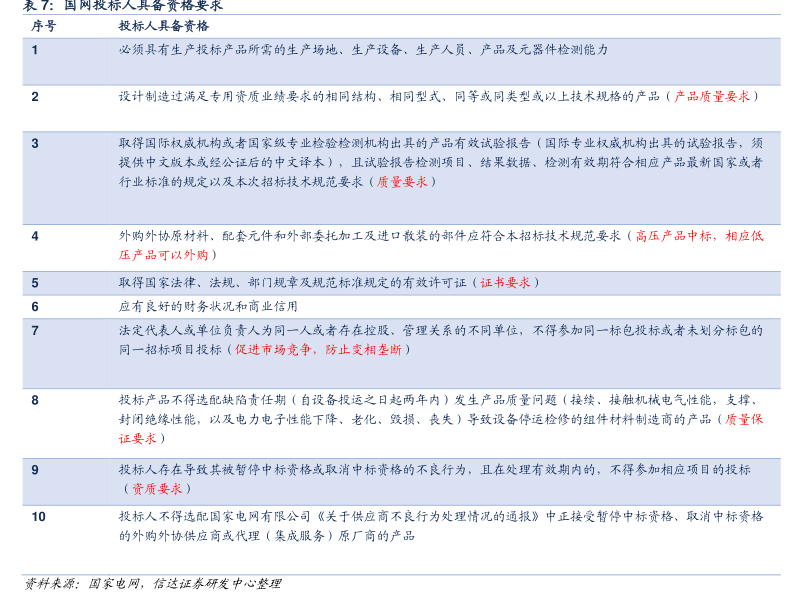 表7：国网投标人具备资格要求

| 序号 | 投标人具备资格 |
|---|---|
| 1 | 必须具有生产投标产品所需的生产场地、生产设备、生产人员、产品及元器件检测能力 |
| 2 | 设计制造过满足专用资质业绩要求的相同结构、相同型式、同等或同类型或以上技术规格的产品（产品质量要求） |
| 3 | 取得国际权威机构或者国家级专业检验检测机构出具的产品有效试验报告（国际专业权威机构出具的试验报告，须提供中文版本或经公证后的中文译本），且试验报告检测项目、结果数据、检测有效期符合相应产品最新国家或者行业标准的规定以及本次招标技术规范要求（质量要求） |
| 4 | 外购外协原材料、配套元件和外部委托加工及进口散装的部件应符合本招标技术规范要求（高压产品中标，相应低压产品可以外购） |
| 5 | 取得国家法律、法规、部门规章及规范标准规定的有效许可证（证书要求） |
| 6 | 应有良好的财务状况和商业信用 |
| 7 | 法定代表人或单位负责人为同一人或者存在控股、管理关系的不同单位，不得参加同一标包投标或者未划分标包的同一招标项目投标（促进市场竞争，防止变相垄断） |
| 8 | 投标产品不得选配缺陷责任期（自设备投运之日起两年内）发生产品质量问题（接续、接触机械电气性能，支撑、封闭绝缘性能，以及电力电子性能下降、老化、毁损、丧失）导致设备停运检修的组件材料制造商的产品（质量保证要求） |
| 9 | 投标人存在导致其被暂停中标资格或取消中标资格的不良行为，且在处理有效期内的，不得参加相应项目的投标（资质要求） |
| 10 | 投标人不得选配国家电网有限公司《关于供应商不良行为处理情况的通报》中正接受暂停中标资格、取消中标资格的外购外协供应商或代理（集成服务）原厂商的产品 |

资料来源：国家电网，信达证券研发中心整理